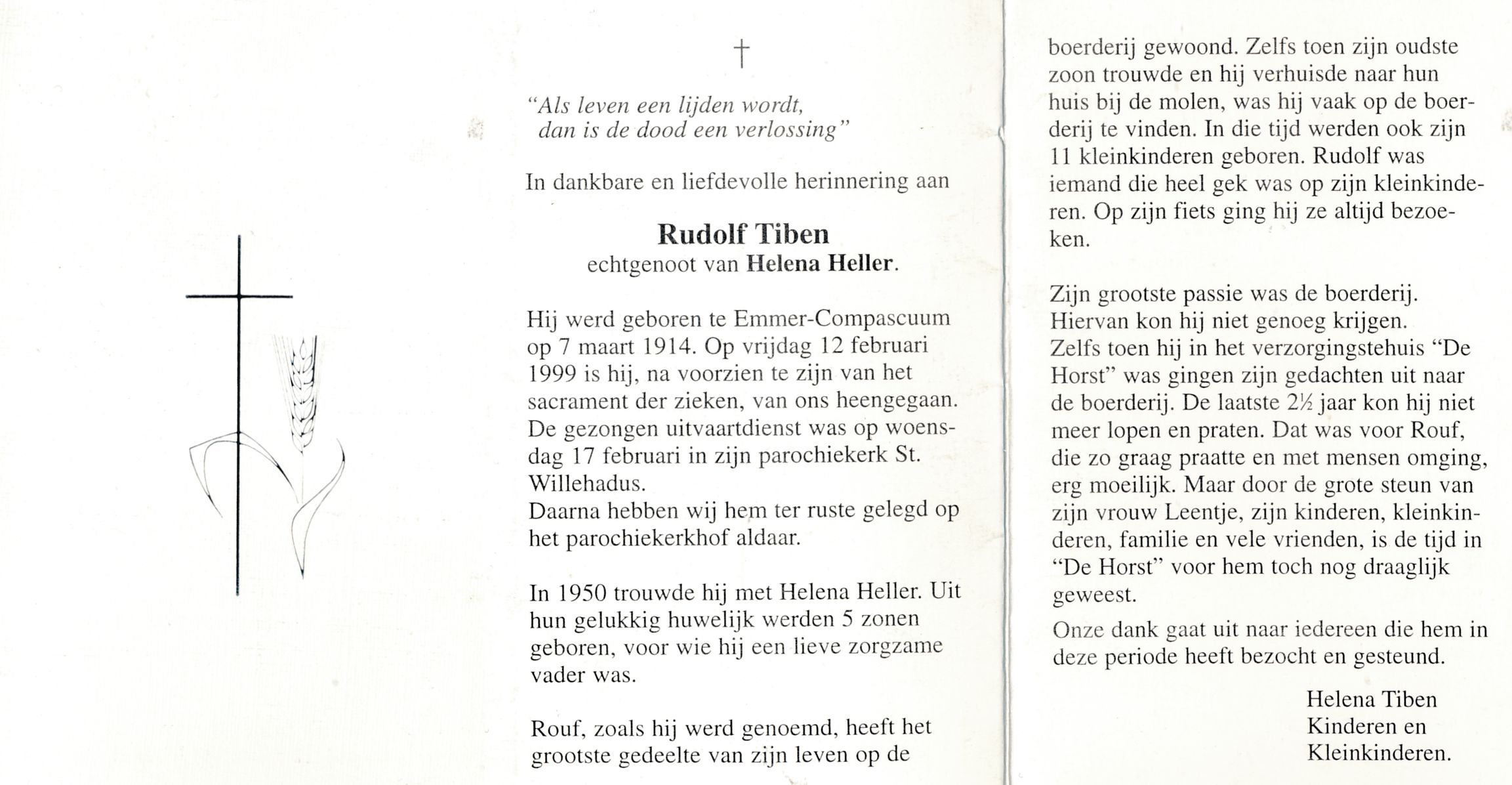 †

"Als leven een lijden wordt, dan is de dood een verlossing"

In dankbare en liefdevolle herinnering aan

Rudolf Tiben
echtgenoot van Helena Heller.

Hij werd geboren te Emmer-Compascuum op 7 maart 1914. Op vrijdag 12 februari 1999 is hij, na voorzien te zijn van het sacrament der zieken, van ons heengegaan. De gezongen uitvaartdienst was op woensdag 17 februari in zijn parochiekerk St. Willehadus.
Daarna hebben wij hem ter ruste gelegd op het parochiekerkhof aldaar.

In 1950 trouwde hij met Helena Heller. Uit hun gelukkig huwelijk werden 5 zonen geboren, voor wie hij een lieve zorgzame vader was.

Rouf, zoals hij werd genoemd, heeft het grootste gedeelte van zijn leven op de boerderij gewoond. Zelfs toen zijn oudste zoon trouwde en hij verhuisde naar hun huis bij de molen, was hij vaak op de boerderij te vinden. In die tijd werden ook zijn 11 kleinkinderen geboren. Rudolf was iemand die heel gek was op zijn kleinkinderen. Op zijn fiets ging hij ze altijd bezoeken.

Zijn grootste passie was de boerderij. Hiervan kon hij niet genoeg krijgen.
Zelfs toen hij in het verzorgingstehuis "De Horst" was gingen zijn gedachten uit naar de boerderij. De laatste 2½ jaar kon hij niet meer lopen en praten. Dat was voor Rouf, die zo graag praatte en met mensen omging, erg moeilijk. Maar door de grote steun van zijn vrouw Leentje, zijn kinderen, kleinkinderen, familie en vele vrienden, is de tijd in "De Horst" voor hem toch nog draaglijk geweest.

Onze dank gaat uit naar iedereen die hem in deze periode heeft bezocht en gesteund.

Helena Tiben
Kinderen en
Kleinkinderen.